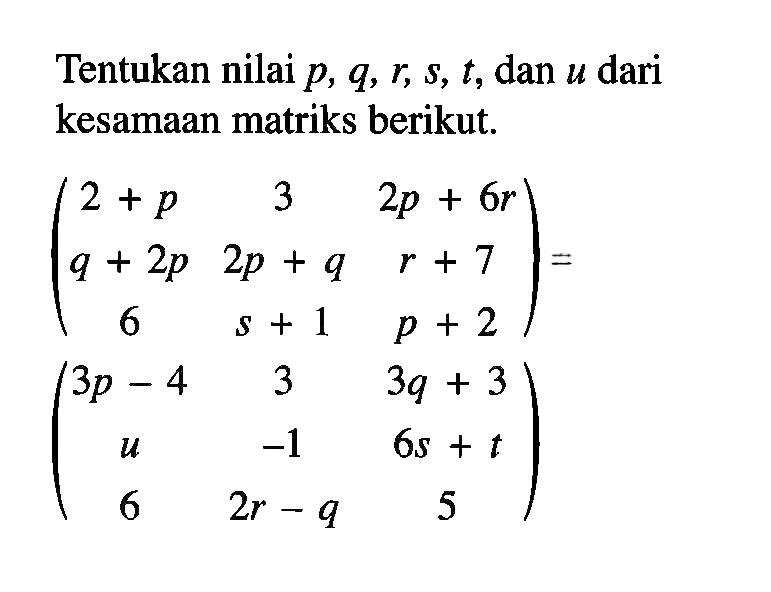 Tentukan nilai $p$, $q$, $r$, $s$, $t$, dan $u$ dari kesamaan matriks berikut.

$\begin{pmatrix} 2+p & 3 & 2p+6r \\ q+2p & 2p+q & r+7 \\ 6 & s+1 & p+2 \end{pmatrix} =$

$\begin{pmatrix} 3p-4 & 3 & 3q+3 \\ u & -1 & 6s+t \\ 6 & 2r-q & 5 \end{pmatrix}$